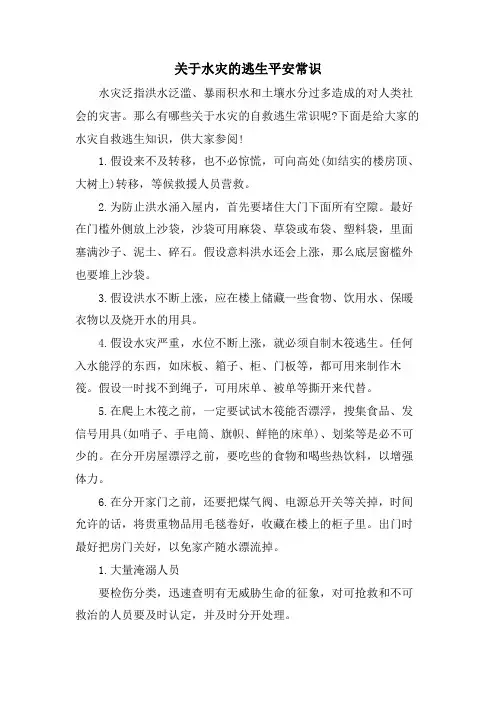 关于水灾的逃生平安常识

水灾泛指洪水泛滥、暴雨积水和土壤水分过多造成的对人类社会的灾害。那么有哪些关于水灾的自救逃生常识呢?下面是给大家的水灾自救逃生知识，供大家参阅!

1.假设来不及转移，也不必惊慌，可向高处(如结实的楼房顶、大树上)转移，等候救援人员营救。

2.为防止洪水涌入屋内，首先要堵住大门下面所有空隙。最好在门槛外侧放上沙袋，沙袋可用麻袋、草袋或布袋、塑料袋，里面塞满沙子、泥土、碎石。假设意料洪水还会上涨，那么底层窗槛外也要堆上沙袋。

3.假设洪水不断上涨，应在楼上储藏一些食物、饮用水、保暖衣物以及烧开水的用具。

4.假设水灾严重，水位不断上涨，就必须自制木筏逃生。任何入水能浮的东西，如床板、箱子、柜、门板等，都可用来制作木筏。假设一时找不到绳子，可用床单、被单等撕开来代替。

5.在爬上木筏之前，一定要试试木筏能否漂浮，搜集食品、发信号用具(如哨子、手电筒、旗帜、鲜艳的床单)、划桨等是必不可少的。在分开房屋漂浮之前，要吃些的食物和喝些热饮料，以增强体力。

6.在分开家门之前，还要把煤气阀、电源总开关等关掉，时间允许的话，将贵重物品用毛毯卷好，收藏在楼上的柜子里。出门时最好把房门关好，以免家产随水漂流掉。

1.大量淹溺人员

要检伤分类，迅速查明有无威胁生命的征象，对可抢救和不可救治的人员要及时认定，并及时分开处理。